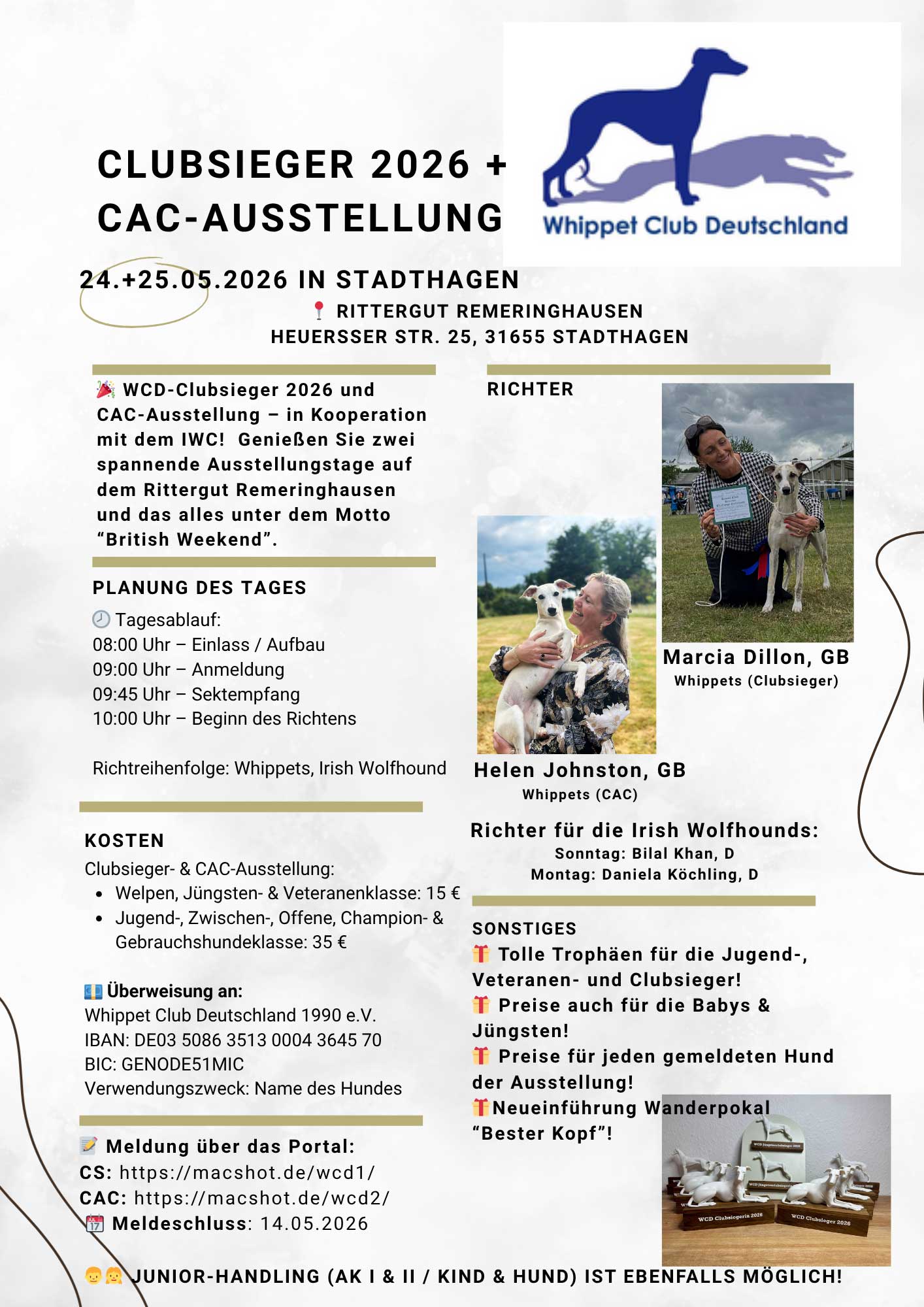 CLUBSIEGER 2026 +
CAC-AUSSTELLUNG

Whippet Club Deutschland

24.+25.05.2026 IN STADTHAGEN
📍 RITTERGUT REMERINGHAUSEN
HEUERSSER STR. 25, 31655 STADTHAGEN

🎉 WCD-Clubsieger 2026 und CAC-Ausstellung – in Kooperation mit dem IWC! Genießen Sie zwei spannende Ausstellungstage auf dem Rittergut Remeringhausen und das alles unter dem Motto “British Weekend”.

PLANUNG DES TAGES
🕘 Tagesablauf:
08:00 Uhr – Einlass / Aufbau
09:00 Uhr – Anmeldung
09:45 Uhr – Sektempfang
10:00 Uhr – Beginn des Richtens

Richtreihenfolge: Whippets, Irish Wolfhound

KOSTEN
Clubsieger- & CAC-Ausstellung:
• Welpen, Jüngsten- & Veteranenklasse: 15 €
• Jugend-, Zwischen-, Offene, Champion- & Gebrauchshundeklasse: 35 €

💶 Überweisung an:
Whippet Club Deutschland 1990 e.V.
IBAN: DE03 5086 3513 0004 3645 70
BIC: GENODE51MIC
Verwendungszweck: Name des Hundes

📝 Meldung über das Portal:
CS: https://macshot.de/wcd1/
CAC: https://macshot.de/wcd2/
📅 Meldeschluss: 14.05.2026

RICHTER

Marcia Dillon, GB
Whippets (Clubsieger)

Helen Johnston, GB
Whippets (CAC)

Richter für die Irish Wolfhounds:
Sonntag: Bilal Khan, D
Montag: Daniela Köchling, D

SONSTIGES
🎁 Tolle Trophäen für die Jugend-, Veteranen- und Clubsieger!
🎁 Preise auch für die Babys & Jüngsten!
🎁 Preise für jeden gemeldeten Hund der Ausstellung!
🎁Neueinführung Wanderpokal “Bester Kopf”!

WCD Clubsiegerin 2026
WCD Clubsieger 2026

👦👧 JUNIOR-HANDLING (AK I & II / KIND & HUND) IST EBENFALLS MÖGLICH!